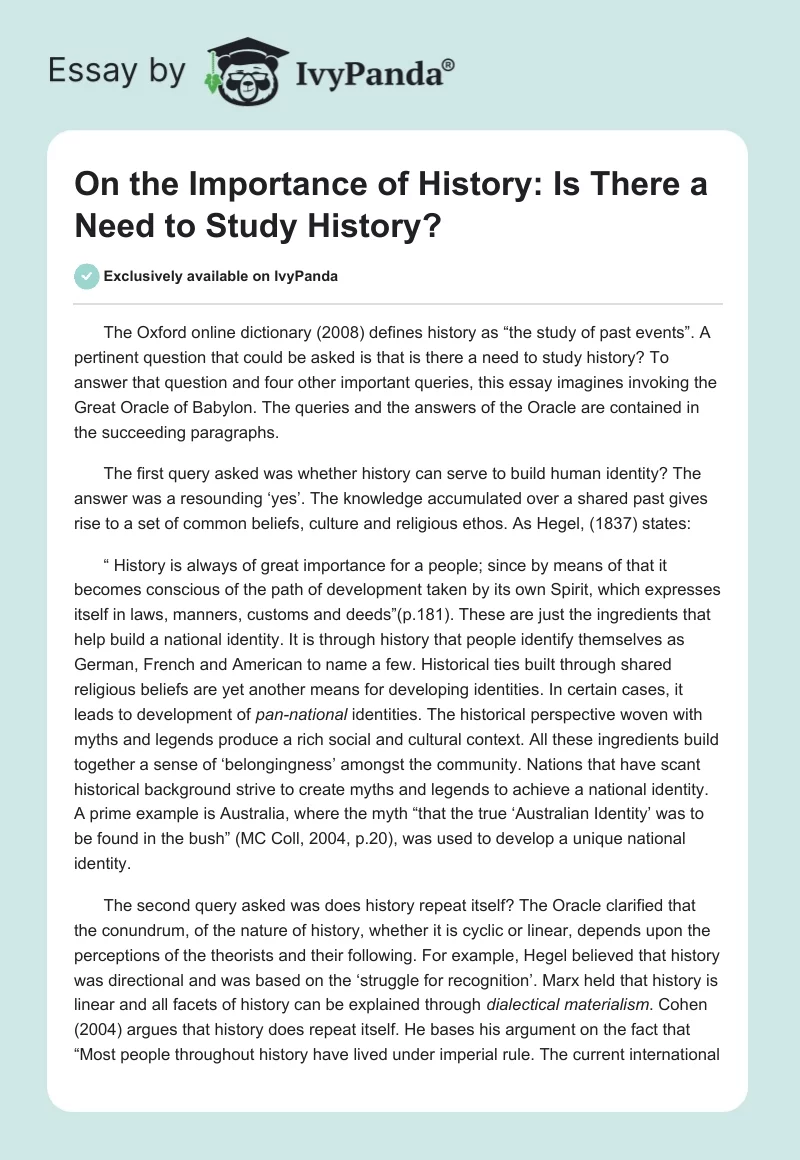 Essay by IvyPanda®

On the Importance of History: Is There a Need to Study History?

Exclusively available on IvyPanda

The Oxford online dictionary (2008) defines history as “the study of past events”. A pertinent question that could be asked is that is there a need to study history? To answer that question and four other important queries, this essay imagines invoking the Great Oracle of Babylon. The queries and the answers of the Oracle are contained in the succeeding paragraphs.

The first query asked was whether history can serve to build human identity? The answer was a resounding ‘yes’. The knowledge accumulated over a shared past gives rise to a set of common beliefs, culture and religious ethos. As Hegel, (1837) states:

“ History is always of great importance for a people; since by means of that it becomes conscious of the path of development taken by its own Spirit, which expresses itself in laws, manners, customs and deeds”(p.181). These are just the ingredients that help build a national identity. It is through history that people identify themselves as German, French and American to name a few. Historical ties built through shared religious beliefs are yet another means for developing identities. In certain cases, it leads to development of pan-national identities. The historical perspective woven with myths and legends produce a rich social and cultural context. All these ingredients build together a sense of ‘belongingness’ amongst the community. Nations that have scant historical background strive to create myths and legends to achieve a national identity. A prime example is Australia, where the myth “that the true ‘Australian Identity’ was to be found in the bush” (MC Coll, 2004, p.20), was used to develop a unique national identity.

The second query asked was does history repeat itself? The Oracle clarified that the conundrum, of the nature of history, whether it is cyclic or linear, depends upon the perceptions of the theorists and their following. For example, Hegel believed that history was directional and was based on the ‘struggle for recognition’. Marx held that history is linear and all facets of history can be explained through dialectical materialism. Cohen (2004) argues that history does repeat itself. He bases his argument on the fact that “Most people throughout history have lived under imperial rule. The current international